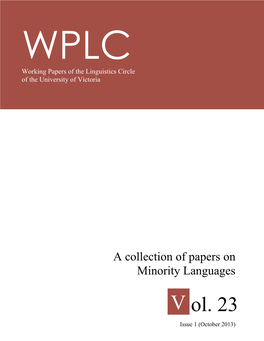 WPLC

Working Papers of the Linguistics Circle of the University of Victoria

A collection of papers on Minority Languages

Vol. 23

Issue 1 (October 2013)